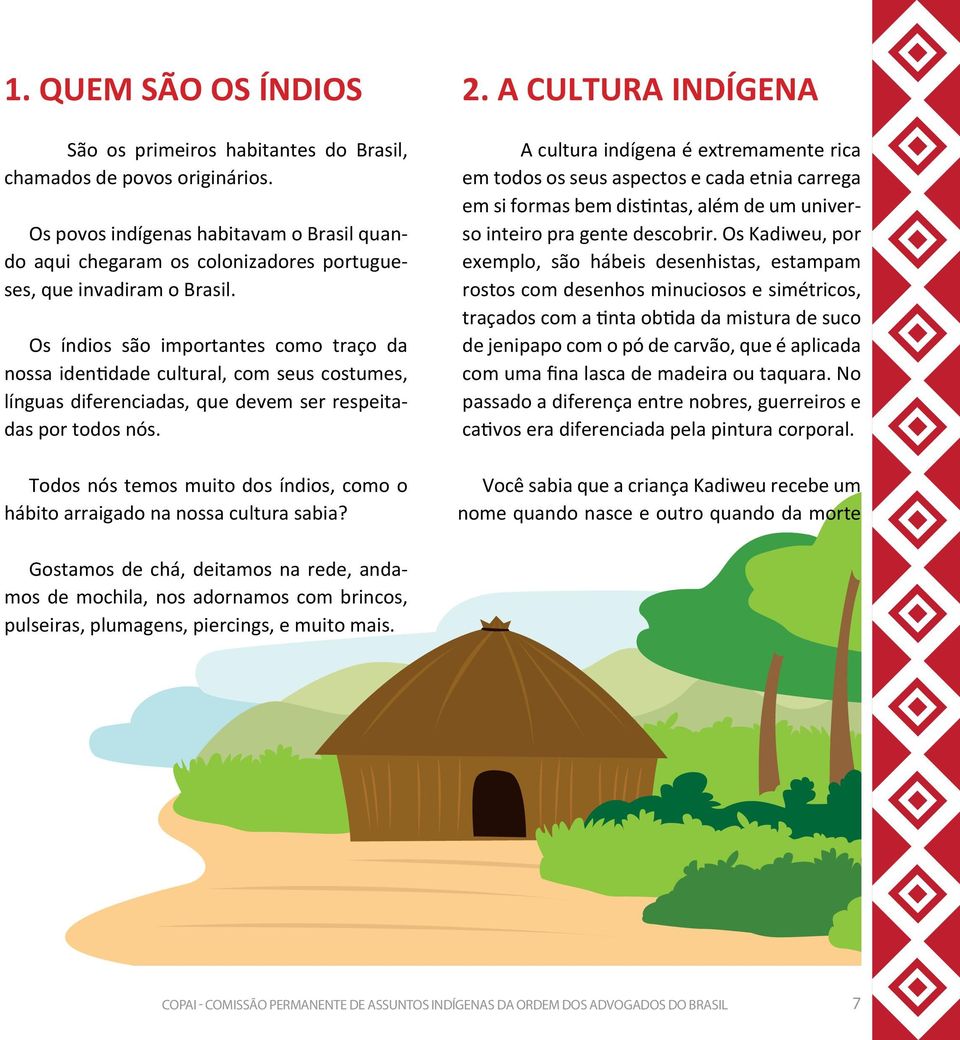 1. QUEM SÃO OS ÍNDIOS

São os primeiros habitantes do Brasil, chamados de povos originários.

Os povos indígenas habitavam o Brasil quando aqui chegaram os colonizadores portugueses, que invadiram o Brasil.

Os índios são importantes como traço da nossa identidade cultural, com seus costumes, línguas diferenciadas, que devem ser respeitadas por todos nós.

Todos nós temos muito dos índios, como o hábito arraigado na nossa cultura sabia?

Gostamos de chá, deitamos na rede, andamos de mochila, nos adornamos com brincos, pulseiras, plumagens, piercings, e muito mais.

2. A CULTURA INDÍGENA

A cultura indígena é extremamente rica em todos os seus aspectos e cada etnia carrega em si formas bem distintas, além de um universo inteiro pra gente descobrir. Os Kadiweu, por exemplo, são hábeis desenhistas, estampam rostos com desenhos minuciosos e simétricos, traçados com a tinta obtida da mistura de suco de jenipapo com o pó de carvão, que é aplicada com uma fina lasca de madeira ou taquara. No passado a diferença entre nobres, guerreiros e cativos era diferenciada pela pintura corporal.

Você sabia que a criança Kadiweu recebe um nome quando nasce e outro quando da morte

COPAI - COMISSÃO PERMANENTE DE ASSUNTOS INDÍGENAS DA ORDEM DOS ADVOGADOS DO BRASIL 7